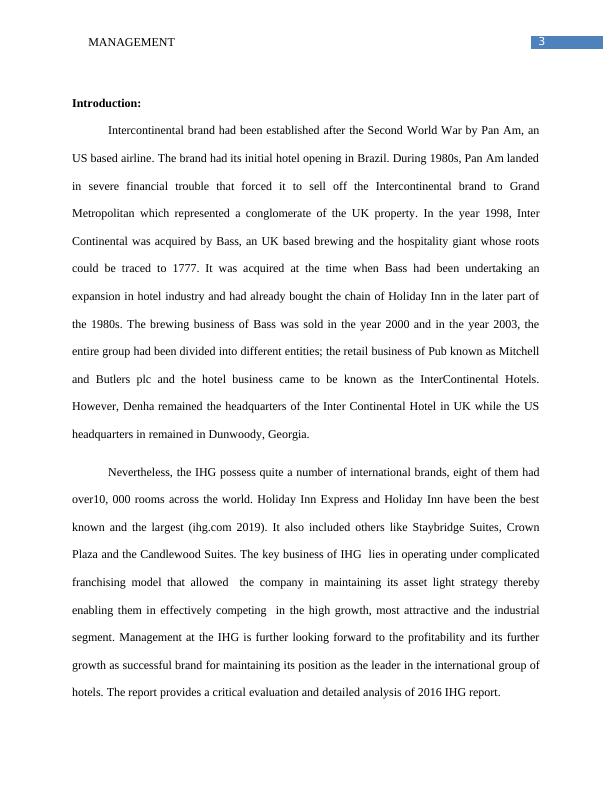 MANAGEMENT

3

**Introduction:**

Intercontinental brand had been established after the Second World War by Pan Am, an US based airline. The brand had its initial hotel opening in Brazil. During 1980s, Pan Am landed in severe financial trouble that forced it to sell off the Intercontinental brand to Grand Metropolitan which represented a conglomerate of the UK property. In the year 1998, Inter Continental was acquired by Bass, an UK based brewing and the hospitality giant whose roots could be traced to 1777. It was acquired at the time when Bass had been undertaking an expansion in hotel industry and had already bought the chain of Holiday Inn in the later part of the 1980s. The brewing business of Bass was sold in the year 2000 and in the year 2003, the entire group had been divided into different entities; the retail business of Pub known as Mitchell and Butlers plc and the hotel business came to be known as the InterContinental Hotels. However, Denha remained the headquarters of the Inter Continental Hotel in UK while the US headquarters in remained in Dunwoody, Georgia.

Nevertheless, the IHG possess quite a number of international brands, eight of them had over10, 000 rooms across the world. Holiday Inn Express and Holiday Inn have been the best known and the largest (ihg.com 2019). It also included others like Staybridge Suites, Crown Plaza and the Candlewood Suites. The key business of IHG lies in operating under complicated franchising model that allowed the company in maintaining its asset light strategy thereby enabling them in effectively competing in the high growth, most attractive and the industrial segment. Management at the IHG is further looking forward to the profitability and its further growth as successful brand for maintaining its position as the leader in the international group of hotels. The report provides a critical evaluation and detailed analysis of 2016 IHG report.